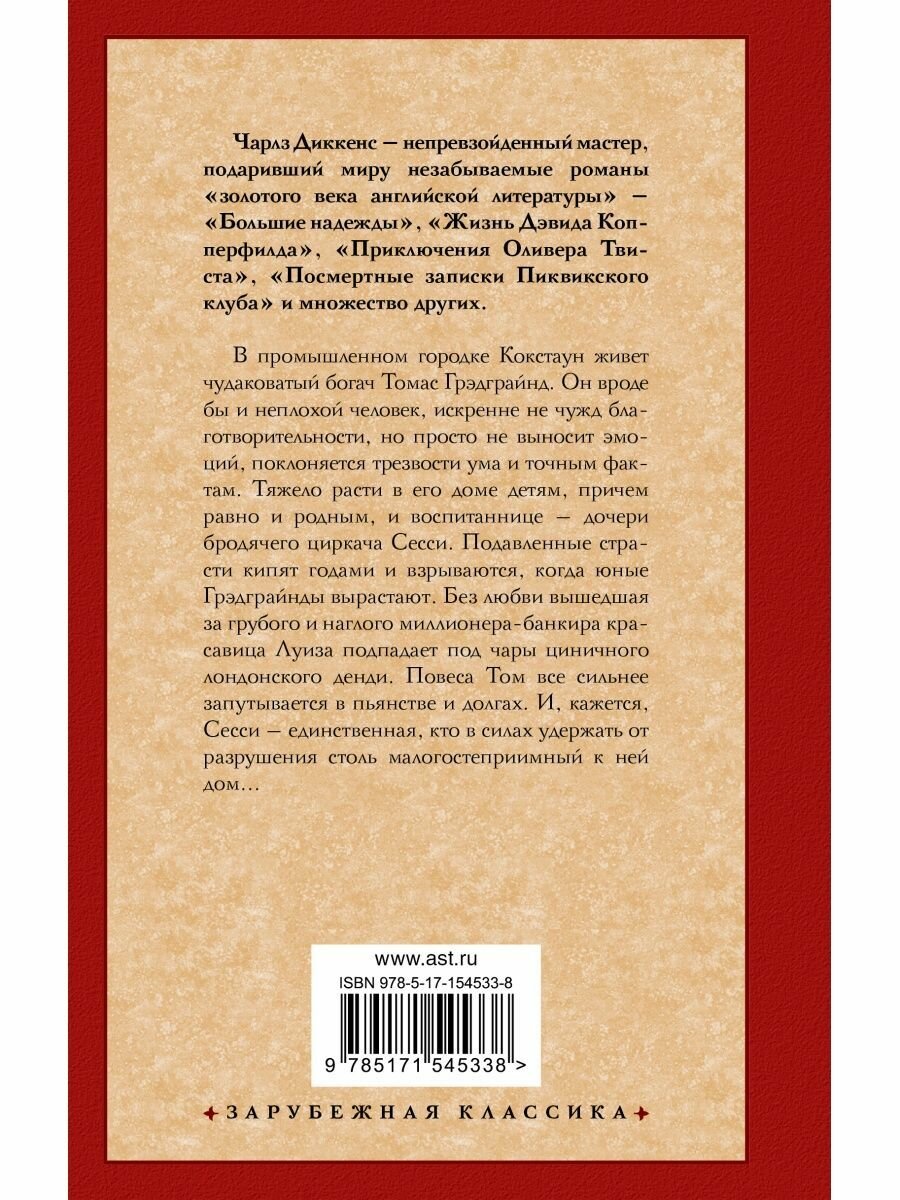 Чарлз Диккенс — непревзойденный мастер, подаривший миру незабываемые романы «золотого века английской литературы» — «Большие надежды», «Жизнь Дэвида Копперфилда», «Приключения Оливера Твиста», «Посмертные записки Пиквикского клуба» и множество других.

В промышленном городке Кокстаун живет чудаковатый богач Томас Грэдграйнд. Он вроде бы и неплохой человек, искренне не чужд благотворительности, но просто не выносит эмоций, поклоняется трезвости ума и точным фактам. Тяжело расти в его доме детям, причем равно и родным, и воспитаннице — дочери бродячего циркача Сесси. Подавленные страсти кипят годами и взрываются, когда юные Грэдграйнды вырастают. Без любви вышедшая за грубого и наглого миллионера-банкира красавица Луиза подпадает под чары циничного лондонского денди. Повеса Том все сильнее запутывается в пьянстве и долгах. И, кажется, Сесси — единственная, кто в силах удержать от разрушения столь малогостеприимный к ней дом...

www.ast.ru
ISBN 978-5-17-154533-8
9 785171 545338 >

ЗАРУБЕЖНАЯ КЛАССИКА